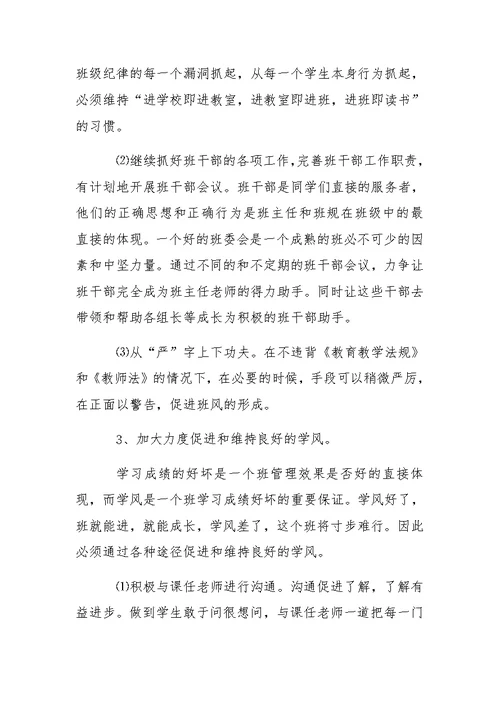 班级纪律的每一个漏洞抓起，从每一个学生本身行为抓起，必须维持“进学校即进教室，进教室即进班，进班即读书”的习惯。

⑵继续抓好班干部的各项工作，完善班干部工作职责，有计划地开展班干部会议。班干部是同学们直接的服务者，他们的正确思想和正确行为是班主任和班规在班级中的最直接的体现。一个好的班委会是一个成熟的班必不可少的因素和中坚力量。通过不同的和不定期的班干部会议，力争让班干部完全成为班主任老师的得力助手。同时让这些干部去带领和帮助各组长等成长为积极的班干部助手。

⑶从“严”字上下功夫。在不违背《教育教学法规》和《教师法》的情况下，在必要的时候，手段可以稍微严厉，在正面以警告，促进班风的形成。

3、加大力度促进和维持良好的学风。

学习成绩的好坏是一个班管理效果是否好的直接体现，而学风是一个班学习成绩好坏的重要保证。学风好了，班就能进，就能成长，学风差了，这个班将寸步难行。因此必须通过各种途径促进和维持良好的学风。

⑴积极与课任老师进行沟通。沟通促进了解，了解有益进步。做到学生敢于问很想问，与课任老师一道把每一门